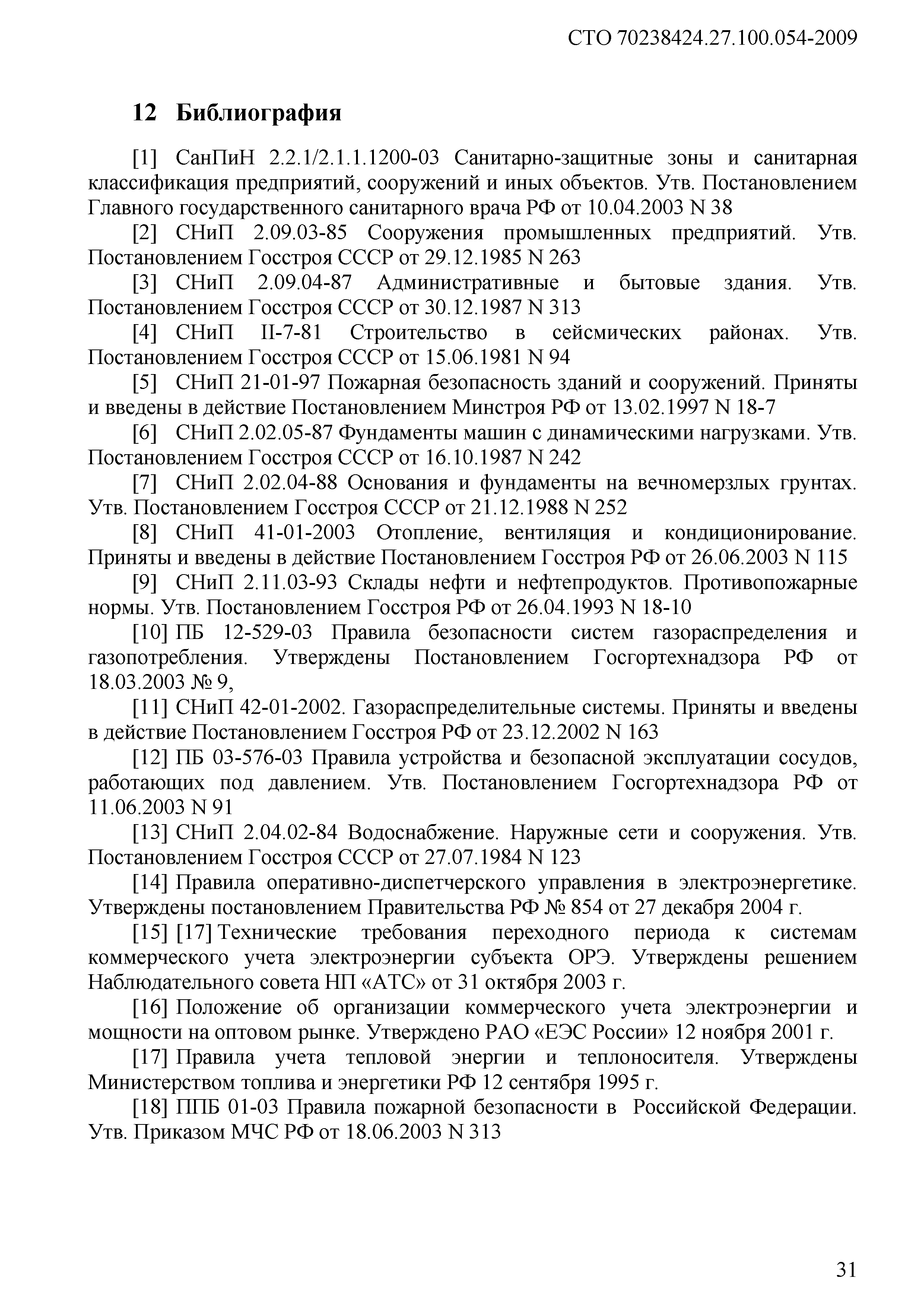 СТО 70238424.27.100.054-2009

12 Библиография

[1] СанПиН 2.2.1/2.1.1.1200-03 Санитарно-защитные зоны и санитарная классификация предприятий, сооружений и иных объектов. Утв. Постановлением Главного государственного санитарного врача РФ от 10.04.2003 N 38

[2] СНиП 2.09.03-85 Сооружения промышленных предприятий. Утв. Постановлением Госстроя СССР от 29.12.1985 N 263

[3] СНиП 2.09.04-87 Административные и бытовые здания. Утв. Постановлением Госстроя СССР от 30.12.1987 N 313

[4] СНиП II-7-81 Строительство в сейсмических районах. Утв. Постановлением Госстроя СССР от 15.06.1981 N 94

[5] СНиП 21-01-97 Пожарная безопасность зданий и сооружений. Приняты и введены в действие Постановлением Минстроя РФ от 13.02.1997 N 18-7

[6] СНиП 2.02.05-87 Фундаменты машин с динамическими нагрузками. Утв. Постановлением Госстроя СССР от 16.10.1987 N 242

[7] СНиП 2.02.04-88 Основания и фундаменты на вечномерзлых грунтах. Утв. Постановлением Госстроя СССР от 21.12.1988 N 252

[8] СНиП 41-01-2003 Отопление, вентиляция и кондиционирование. Приняты и введены в действие Постановлением Госстроя РФ от 26.06.2003 N 115

[9] СНиП 2.11.03-93 Склады нефти и нефтепродуктов. Противопожарные нормы. Утв. Постановлением Госстроя РФ от 26.04.1993 N 18-10

[10] ПБ 12-529-03 Правила безопасности систем газораспределения и газопотребления. Утверждены Постановлением Госгортехнадзора РФ от 18.03.2003 № 9,

[11] СНиП 42-01-2002. Газораспределительные системы. Приняты и введены в действие Постановлением Госстроя РФ от 23.12.2002 N 163

[12] ПБ 03-576-03 Правила устройства и безопасной эксплуатации сосудов, работающих под давлением. Утв. Постановлением Госгортехнадзора РФ от 11.06.2003 N 91

[13] СНиП 2.04.02-84 Водоснабжение. Наружные сети и сооружения. Утв. Постановлением Госстроя СССР от 27.07.1984 N 123

[14] Правила оперативно-диспетчерского управления в электроэнергетике. Утверждены постановлением Правительства РФ № 854 от 27 декабря 2004 г.

[15] [17] Технические требования переходного периода к системам коммерческого учета электроэнергии субъекта ОРЭ. Утверждены решением Наблюдательного совета НП «АТС» от 31 октября 2003 г.

[16] Положение об организации коммерческого учета электроэнергии и мощности на оптовом рынке. Утверждено РАО «ЕЭС России» 12 ноября 2001 г.

[17] Правила учета тепловой энергии и теплоносителя. Утверждены Министерством топлива и энергетики РФ 12 сентября 1995 г.

[18] ППБ 01-03 Правила пожарной безопасности в Российской Федерации. Утв. Приказом МЧС РФ от 18.06.2003 N 313

31